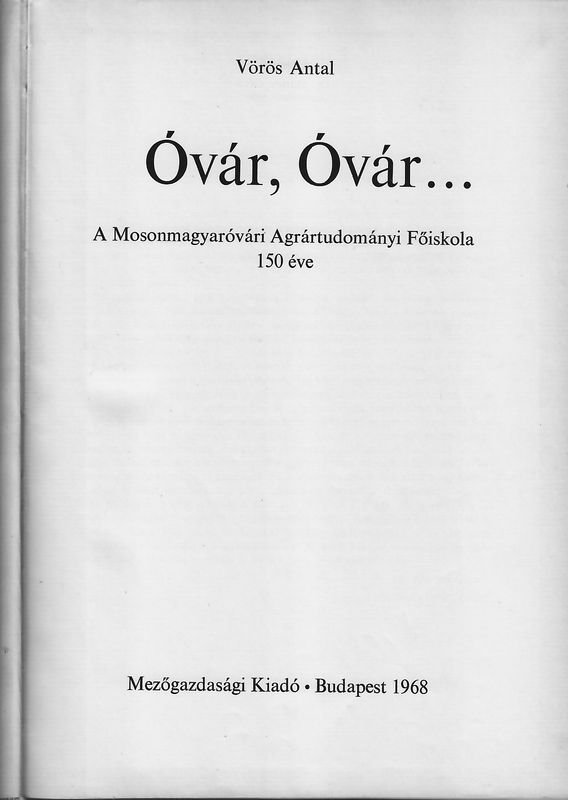 Vörös Antal

Óvár, Óvár...

A Mosonmagyaróvári Agrártudományi Főiskola
150 éve

Mezőgazdasági Kiadó • Budapest 1968